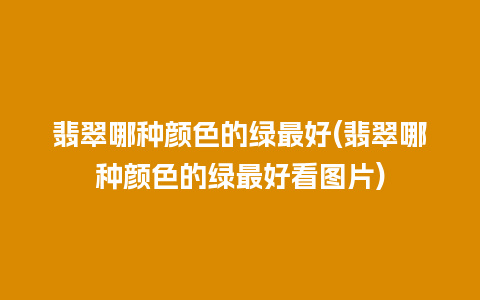 翡翠哪种颜色的绿最好(翡翠哪种颜色的绿最好看图片)